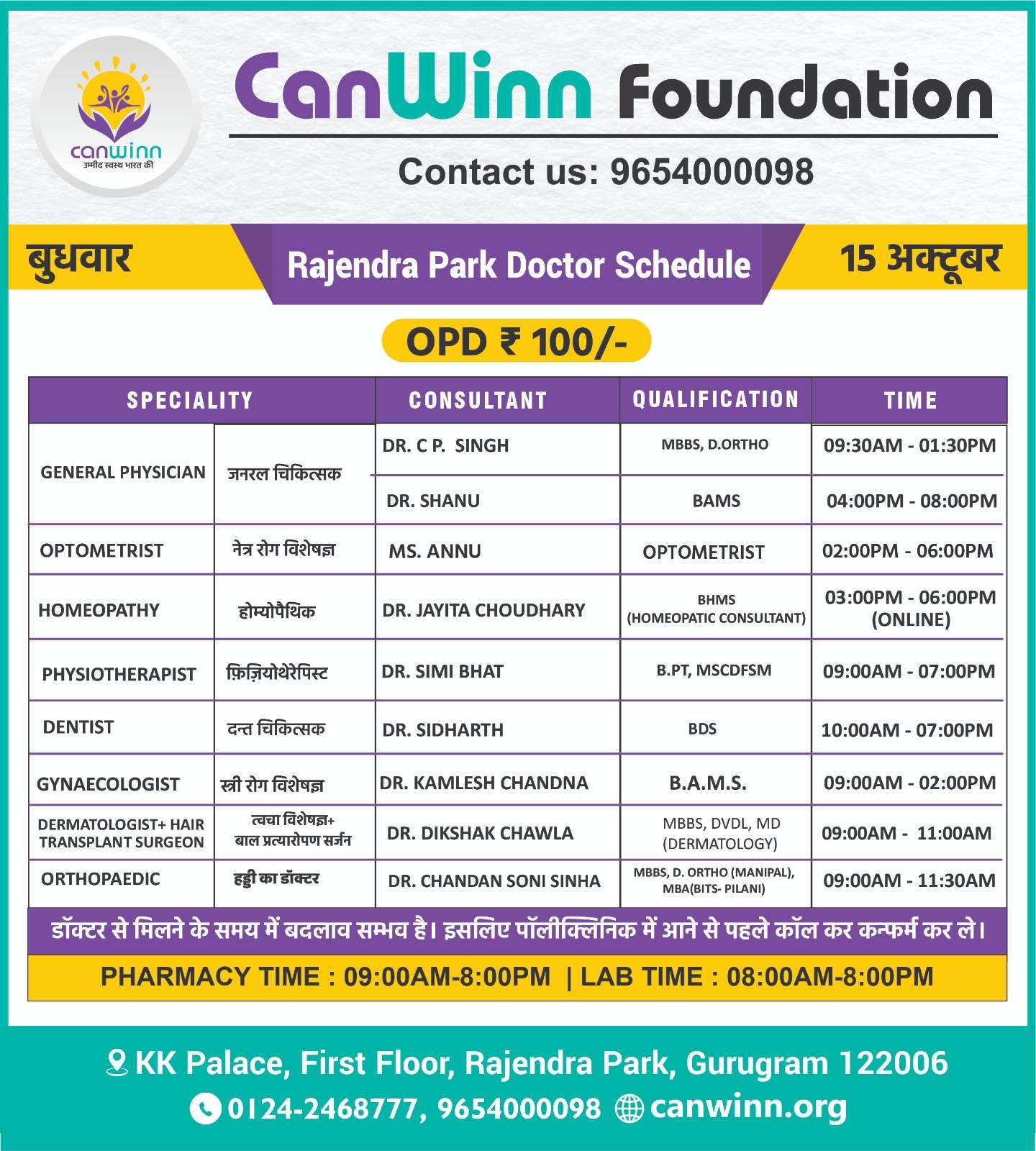 canwinn
उम्मीद स्वस्थ भारत की

CanWinn Foundation

Contact us: 9654000098

बुधवार

Rajendra Park Doctor Schedule

15 अक्टूबर

OPD ₹ 100/-

| SPECIALITY | | CONSULTANT | QUALIFICATION | TIME |
|---|---|---|---|---|
| GENERAL PHYSICIAN | जनरल चिकित्सक | DR. C P. SINGH | MBBS, D.ORTHO | 09:30AM - 01:30PM |
| | | DR. SHANU | BAMS | 04:00PM - 08:00PM |
| OPTOMETRIST | नेत्र रोग विशेषज्ञ | MS. ANNU | OPTOMETRIST | 02:00PM - 06:00PM |
| HOMEOPATHY | होम्योपैथिक | DR. JAYITA CHOUDHARY | BHMS (HOMEOPATIC CONSULTANT) | 03:00PM - 06:00PM (ONLINE) |
| PHYSIOTHERAPIST | फ़िज़ियोथेरेपिस्ट | DR. SIMI BHAT | B.PT, MSCDFSM | 09:00AM - 07:00PM |
| DENTIST | दन्त चिकित्सक | DR. SIDHARTH | BDS | 10:00AM - 07:00PM |
| GYNAECOLOGIST | स्त्री रोग विशेषज्ञ | DR. KAMLESH CHANDNA | B.A.M.S. | 09:00AM - 02:00PM |
| DERMATOLOGIST+ HAIR TRANSPLANT SURGEON | त्वचा विशेषज्ञ+ बाल प्रत्यारोपण सर्जन | DR. DIKSHAK CHAWLA | MBBS, DVDL, MD (DERMATOLOGY) | 09:00AM - 11:00AM |
| ORTHOPAEDIC | हड्डी का डॉक्टर | DR. CHANDAN SONI SINHA | MBBS, D. ORTHO (MANIPAL), MBA(BITS- PILANI) | 09:00AM - 11:30AM |

डॉक्टर से मिलने के समय में बदलाव सम्भव है। इसलिए पॉलीक्लिनिक में आने से पहले कॉल कर कन्फर्म कर ले।

PHARMACY TIME : 09:00AM-8:00PM | LAB TIME : 08:00AM-8:00PM

KK Palace, First Floor, Rajendra Park, Gurugram 122006
0124-2468777, 9654000098 canwinn.org